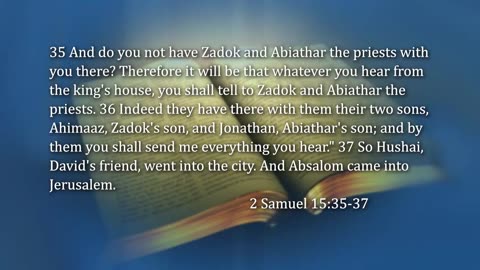 35 And do you not have Zadok and Abiathar the priests with you there? Therefore it will be that whatever you hear from the king's house, you shall tell to Zadok and Abiathar the priests. 36 Indeed they have there with them their two sons, Ahimaaz, Zadok's son, and Jonathan, Abiathar's son; and by them you shall send me everything you hear." 37 So Hushai, David's friend, went into the city. And Absalom came into Jerusalem.

2 Samuel 15:35-37